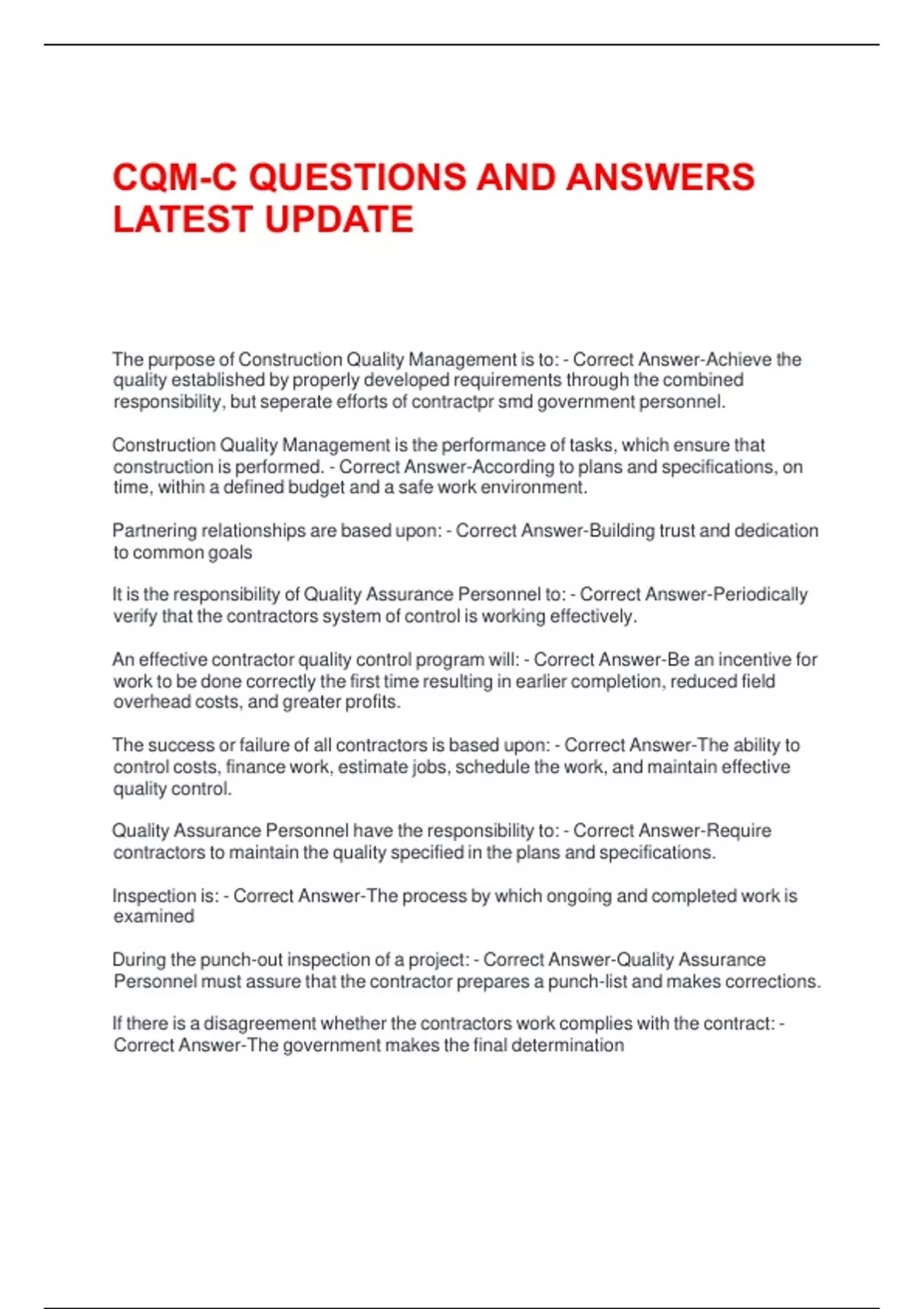 CQM-C QUESTIONS AND ANSWERS LATEST UPDATE

The purpose of Construction Quality Management is to: - Correct Answer-Achieve the quality established by properly developed requirements through the combined responsibility, but seperate efforts of contractpr smd government personnel.

Construction Quality Management is the performance of tasks, which ensure that construction is performed. - Correct Answer-According to plans and specifications, on time, within a defined budget and a safe work environment.

Partnering relationships are based upon: - Correct Answer-Building trust and dedication to common goals

It is the responsibility of Quality Assurance Personnel to: - Correct Answer-Periodically verify that the contractors system of control is working effectively.

An effective contractor quality control program will: - Correct Answer-Be an incentive for work to be done correctly the first time resulting in earlier completion, reduced field overhead costs, and greater profits.

The success or failure of all contractors is based upon: - Correct Answer-The ability to control costs, finance work, estimate jobs, schedule the work, and maintain effective quality control.

Quality Assurance Personnel have the responsibility to: - Correct Answer-Require contractors to maintain the quality specified in the plans and specifications.

Inspection is: - Correct Answer-The process by which ongoing and completed work is examined

During the punch-out inspection of a project: - Correct Answer-Quality Assurance Personnel must assure that the contractor prepares a punch-list and makes corrections.

If there is a disagreement whether the contractors work complies with the contract: - Correct Answer-The government makes the final determination